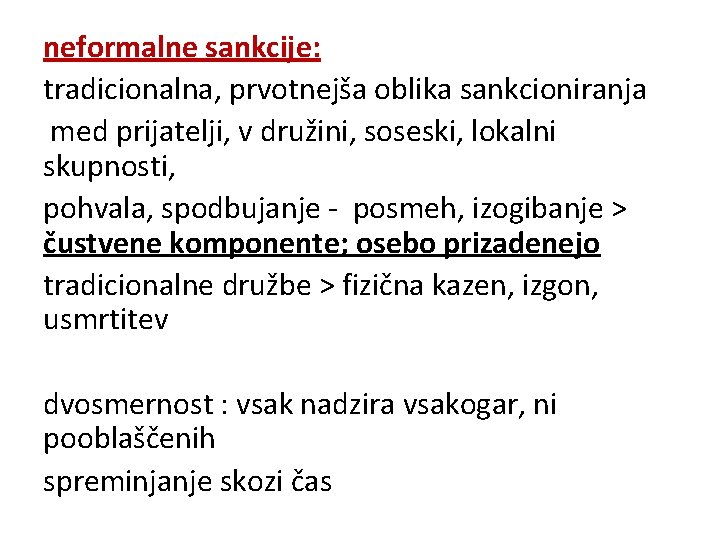 neformalne sankcije:

tradicionalna, prvotnejša oblika sankcioniranja

med prijatelji, v družini, soseski, lokalni skupnosti,

pohvala, spodbujanje - posmeh, izogibanje > čustvene komponente; osebo prizadenejo

tradicionalne družbe > fizična kazen, izgon, usmrtitev

dvosmernost : vsak nadzira vsakogar, ni pooblaščenih

spreminjanje skozi čas